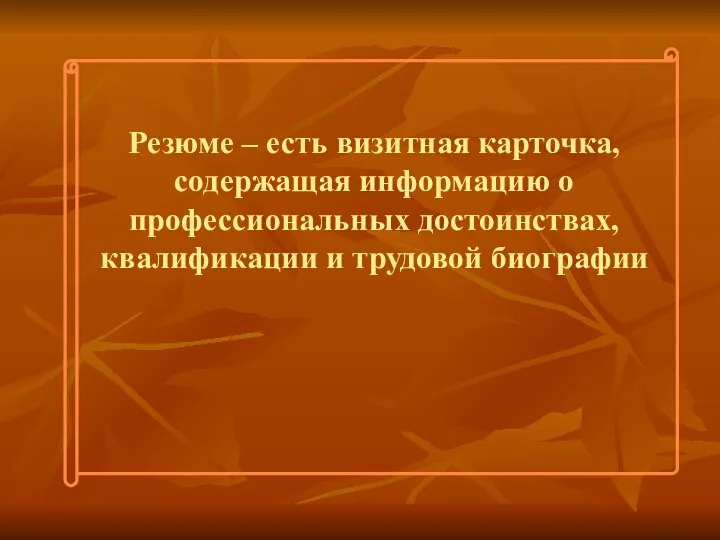 Резюме – есть визитная карточка, содержащая информацию о профессиональных достоинствах, квалификации и трудовой биографии